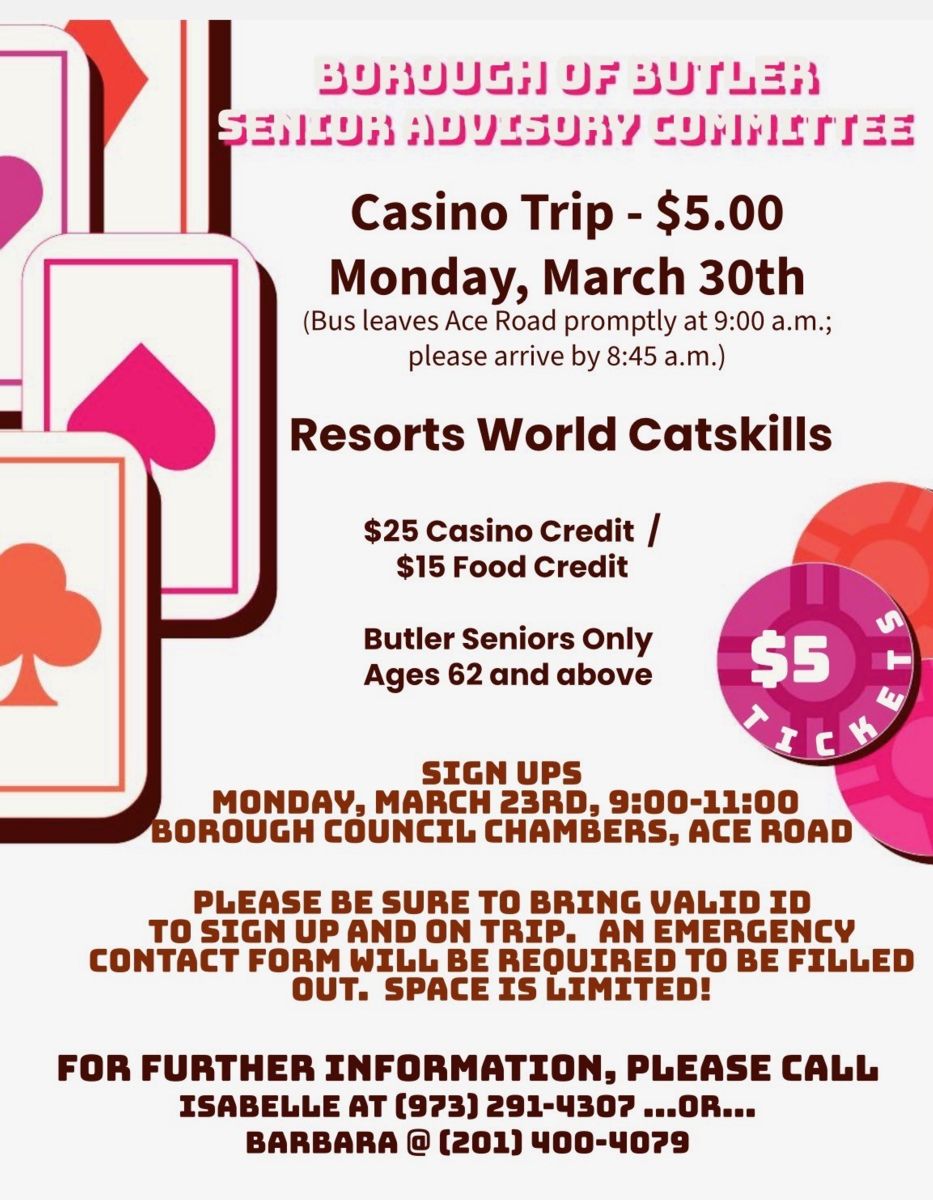 BOROUGH OF BUTLER
SENIOR ADVISORY COMMITTEE

Casino Trip - $5.00
Monday, March 30th
(Bus leaves Ace Road promptly at 9:00 a.m.; please arrive by 8:45 a.m.)

Resorts World Catskills

$25 Casino Credit /
$15 Food Credit

Butler Seniors Only
Ages 62 and above

$5
TICKETS

SIGN UPS
MONDAY, MARCH 23RD, 9:00-11:00
BOROUGH COUNCIL CHAMBERS, ACE ROAD

PLEASE BE SURE TO BRING VALID ID TO SIGN UP AND ON TRIP. AN EMERGENCY CONTACT FORM WILL BE REQUIRED TO BE FILLED OUT. SPACE IS LIMITED!

FOR FURTHER INFORMATION, PLEASE CALL
ISABELLE AT (973) 291-4307 ...OR...
BARBARA @ (201) 400-4079